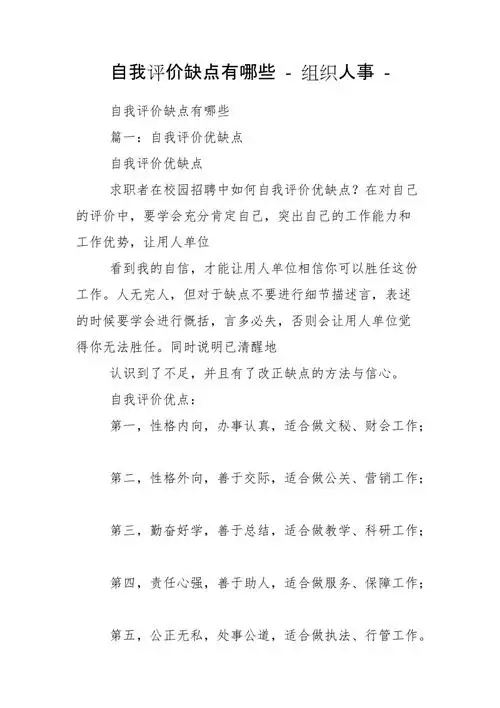 自我评价缺点有哪些 - 组织人事 -

自我评价缺点有哪些

篇一：自我评价优缺点

自我评价优缺点

求职者在校园招聘中如何自我评价优缺点？在对自己的评价中，要学会充分肯定自己，突出自己的工作能力和工作优势，让用人单位

看到我的自信，才能让用人单位相信你可以胜任这份工作。人无完人，但对于缺点不要进行细节描述言，表述的时候要学会进行概括，言多必失，否则会让用人单位觉得你无法胜任。同时说明已清醒地

认识到了不足，并且有了改正缺点的方法与信心。

自我评价优点：

第一，性格内向，办事认真，适合做文秘、财会工作；

第二，性格外向，善于交际，适合做公关、营销工作；

第三，勤奋好学，善于总结，适合做教学、科研工作；

第四，责任心强，善于助人，适合做服务、保障工作；

第五，公正无私，处事公道，适合做执法、行管工作。